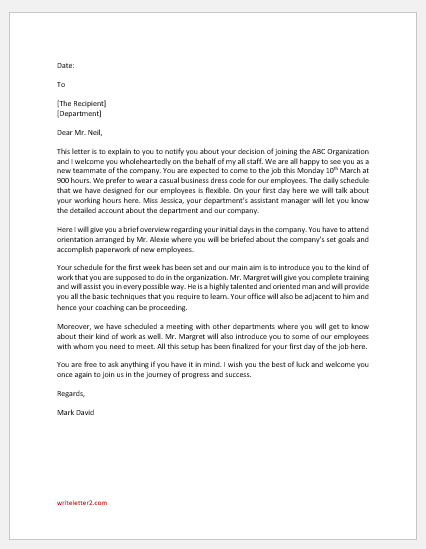 Date:

To

[The Recipient]
[Department]

Dear Mr. Neil,

This letter is to explain to you to notify you about your decision of joining the ABC Organization and I welcome you wholeheartedly on the behalf of my all staff. We are all happy to see you as a new teammate of the company. You are expected to come to the job this Monday 10$^{th}$ March at 900 hours. We prefer to wear a casual business dress code for our employees. The daily schedule that we have designed for our employees is flexible. On your first day here we will talk about your working hours here. Miss Jessica, your department's assistant manager will let you know the detailed account about the department and our company.

Here I will give you a brief overview regarding your initial days in the company. You have to attend orientation arranged by Mr. Alexie where you will be briefed about the company's set goals and accomplish paperwork of new employees.

Your schedule for the first week has been set and our main aim is to introduce you to the kind of work that you are supposed to do in the organization. Mr. Margret will give you complete training and will assist you in every possible way. He is a highly talented and oriented man and will provide you all the basic techniques that you require to learn. Your office will also be adjacent to him and hence your coaching can be proceeding.

Moreover, we have scheduled a meeting with other departments where you will get to know about their kind of work as well. Mr. Margret will also introduce you to some of our employees with whom you need to meet. All this setup has been finalized for your first day of the job here.

You are free to ask anything if you have it in mind. I wish you the best of luck and welcome you once again to join us in the journey of progress and success.

Regards,

Mark David

writeletter2.com